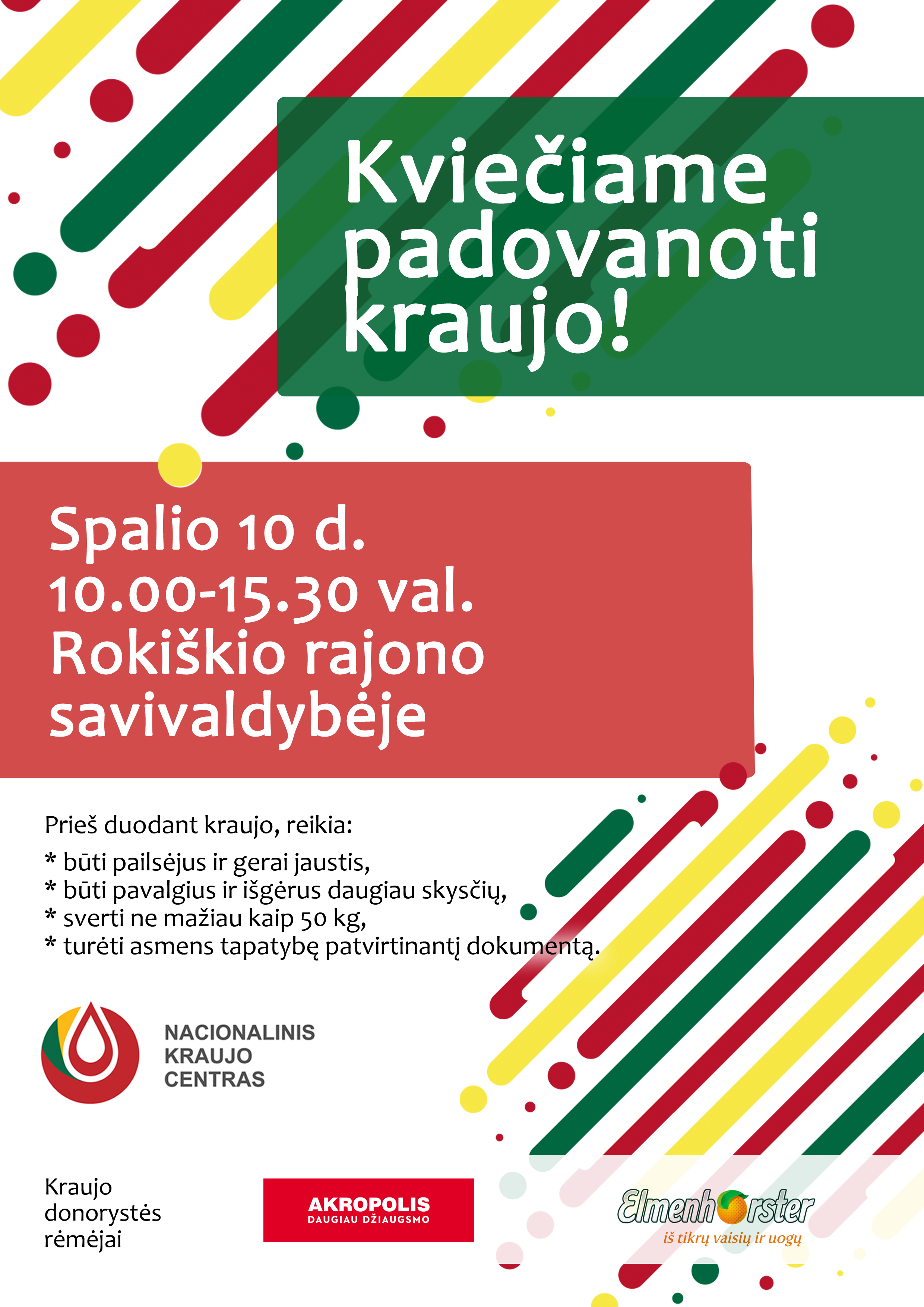 Kviečiame padovanoti kraujo!

Spalio 10 d.
10.00-15.30 val.
Rokiškio rajono savivaldybėje

Prieš duodant kraujo, reikia:
* būti pailsėjus ir gerai jaustis,
* būti pavalgius ir išgėrus daugiau skysčių,
* sverti ne mažiau kaip 50 kg,
* turėti asmens tapatybę patvirtinantį dokumentą.

NACIONALINIS
KRAUJO
CENTRAS

Kraujo donorystės rėmėjai

AKROPOLIS
DAUGIAU DŽIAUGSMO

Elmenhorster
iš tikrų vaisių ir uogų